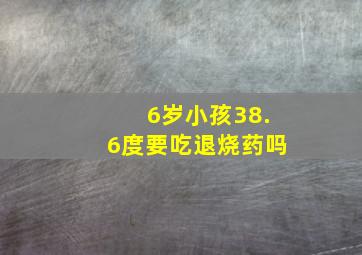 6岁小孩38.6度要吃退烧药吗